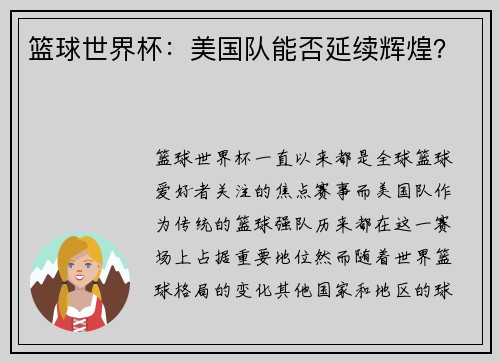 篮球世界杯：美国队能否延续辉煌？

篮球世界杯一直以来都是全球篮球爱好者关注的焦点赛事而美国队作为传统的篮球强队历来都在这一赛场上占据重要地位然而随着世界篮球格局的变化其他国家和地区的球